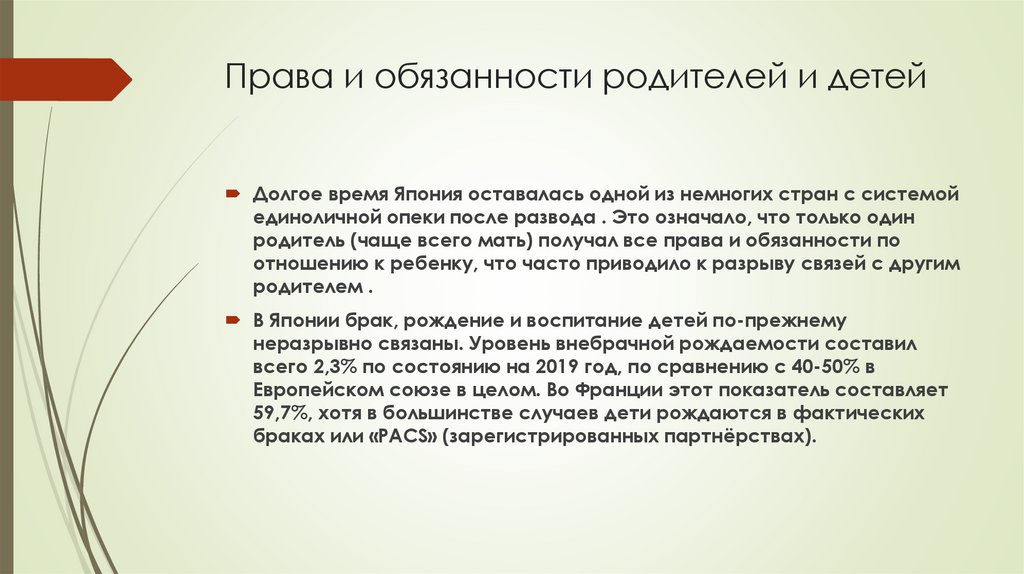 Права и обязанности родителей и детей

Долгое время Япония оставалась одной из немногих стран с системой единоличной опеки после развода . Это означало, что только один родитель (чаще всего мать) получал все права и обязанности по отношению к ребенку, что часто приводило к разрыву связей с другим родителем .

В Японии брак, рождение и воспитание детей по-прежнему неразрывно связаны. Уровень внебрачной рождаемости составил всего 2,3% по состоянию на 2019 год, по сравнению с 40-50% в Европейском союзе в целом. Во Франции этот показатель составляет 59,7%, хотя в большинстве случаев дети рождаются в фактических браках или «PACS» (зарегистрированных партнёрствах).